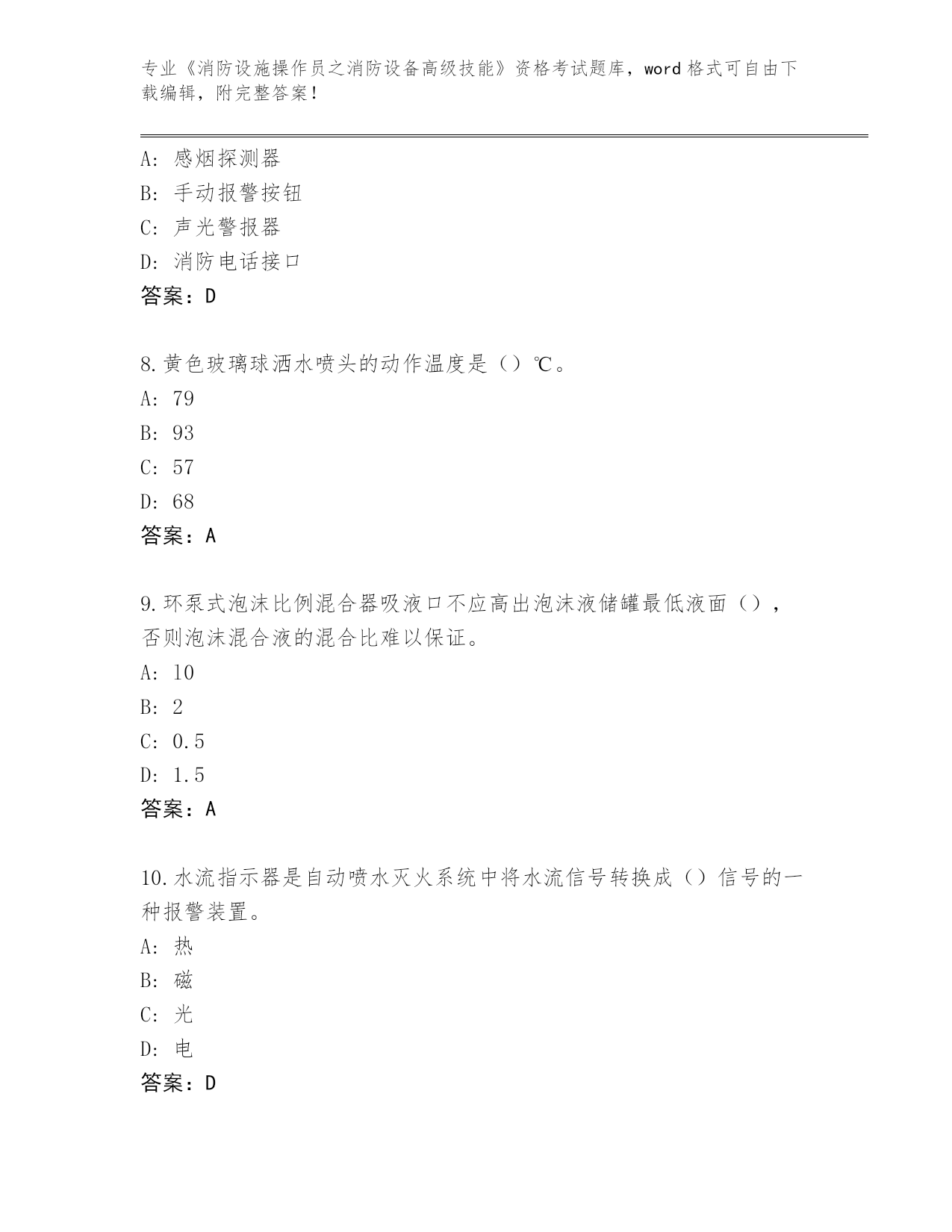 专业《消防设施操作员之消防设备高级技能》资格考试题库，word 格式可自由下载编辑，附完整答案！

A：感烟探测器
B：手动报警按钮
C：声光警报器
D：消防电话接口
答案：D

8.黄色玻璃球洒水喷头的动作温度是（）℃。
A：79
B：93
C：57
D：68
答案：A

9.环泵式泡沫比例混合器吸液口不应高出泡沫液储罐最低液面（），否则泡沫混合液的混合比难以保证。
A：10
B：2
C：0.5
D：1.5
答案：A

10.水流指示器是自动喷水灭火系统中将水流信号转换成（）信号的一种报警装置。
A：热
B：磁
C：光
D：电
答案：D